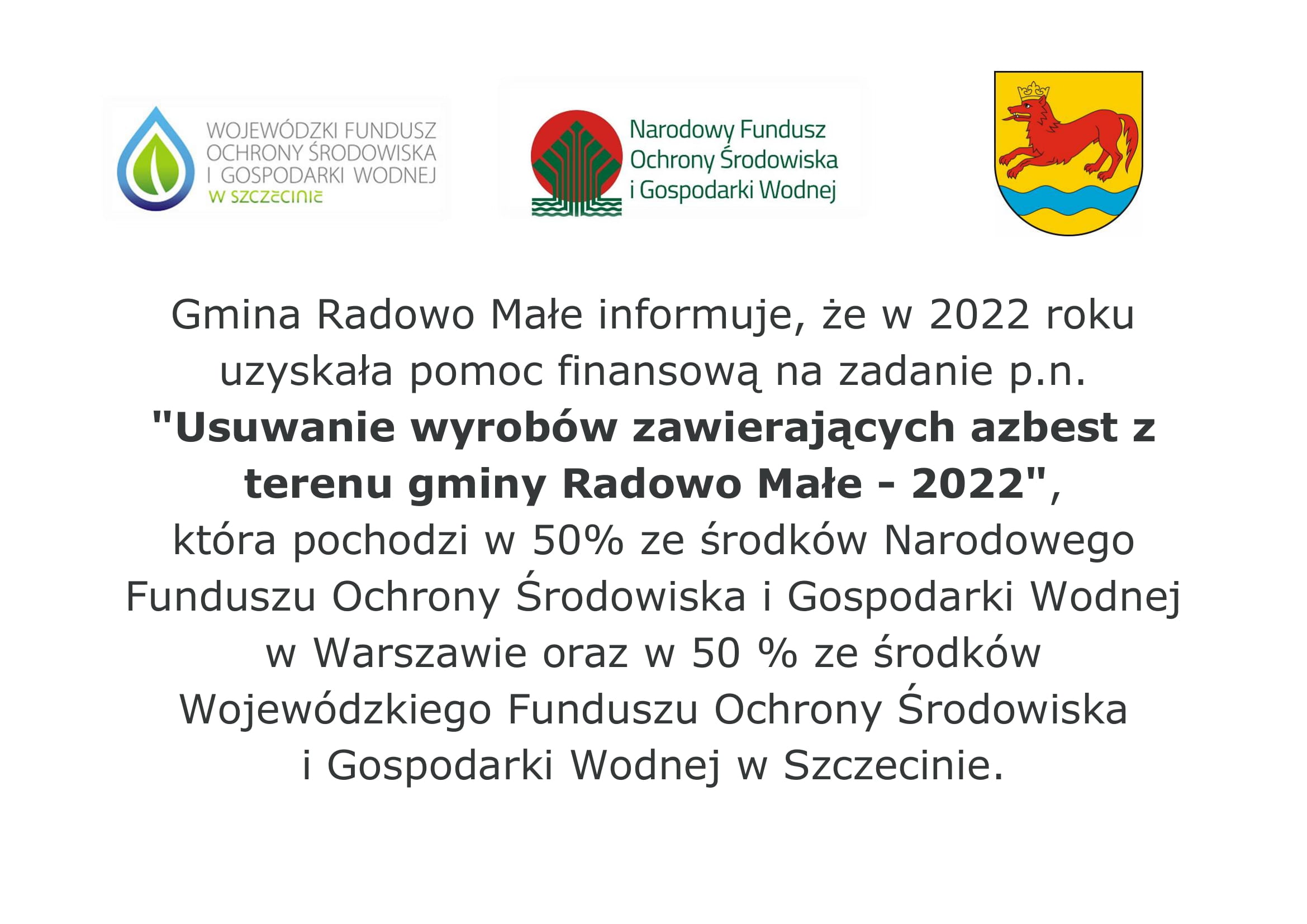 WOJEWÓDZKI FUNDUSZ
OCHRONY ŚRODOWISKA
I GOSPODARKI WODNEJ
W SZCZECINIE

Narodowy Fundusz
Ochrony Środowiska
i Gospodarki Wodnej

Gmina Radowo Małe informuje, że w 2022 roku uzyskała pomoc finansową na zadanie p.n. "Usuwanie wyrobów zawierających azbest z terenu gminy Radowo Małe - 2022", która pochodzi w 50% ze środków Narodowego Funduszu Ochrony Środowiska i Gospodarki Wodnej w Warszawie oraz w 50 % ze środków Wojewódzkiego Funduszu Ochrony Środowiska i Gospodarki Wodnej w Szczecinie.